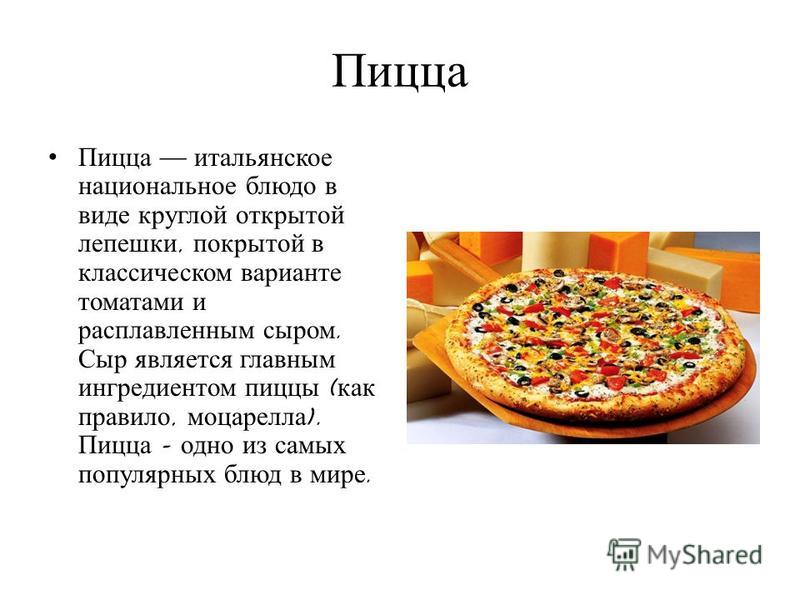 Пицца

• Пицца — итальянское национальное блюдо в виде круглой открытой лепешки, покрытой в классическом варианте томатами и расплавленным сыром. Сыр является главным ингредиентом пиццы (как правило, моцарелла). Пицца - одно из самых популярных блюд в мире.

MyShared